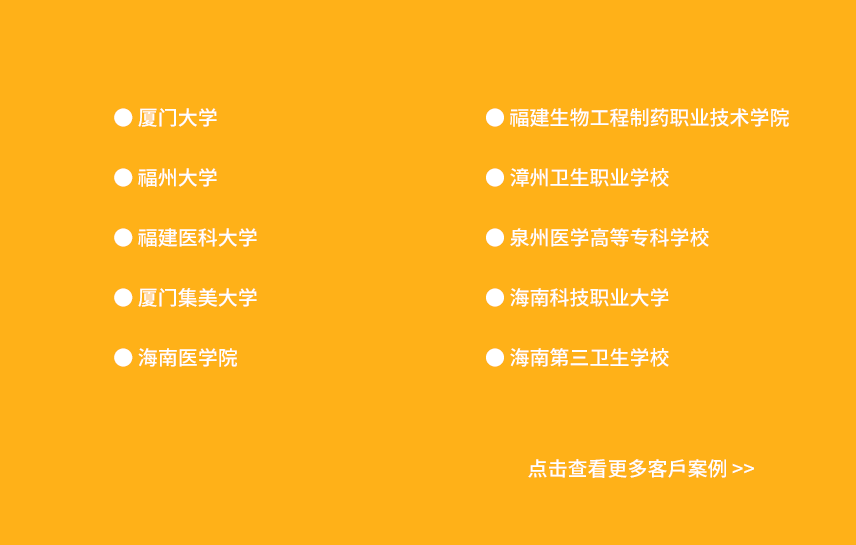 ● 厦门大学

● 福州大学

● 福建医科大学

● 厦门集美大学

● 海南医学院

● 福建生物工程制药职业技术学院

● 漳州卫生职业学校

● 泉州医学高等专科学校

● 海南科技职业大学

● 海南第三卫生学校

点击查看更多客戶案例 >>